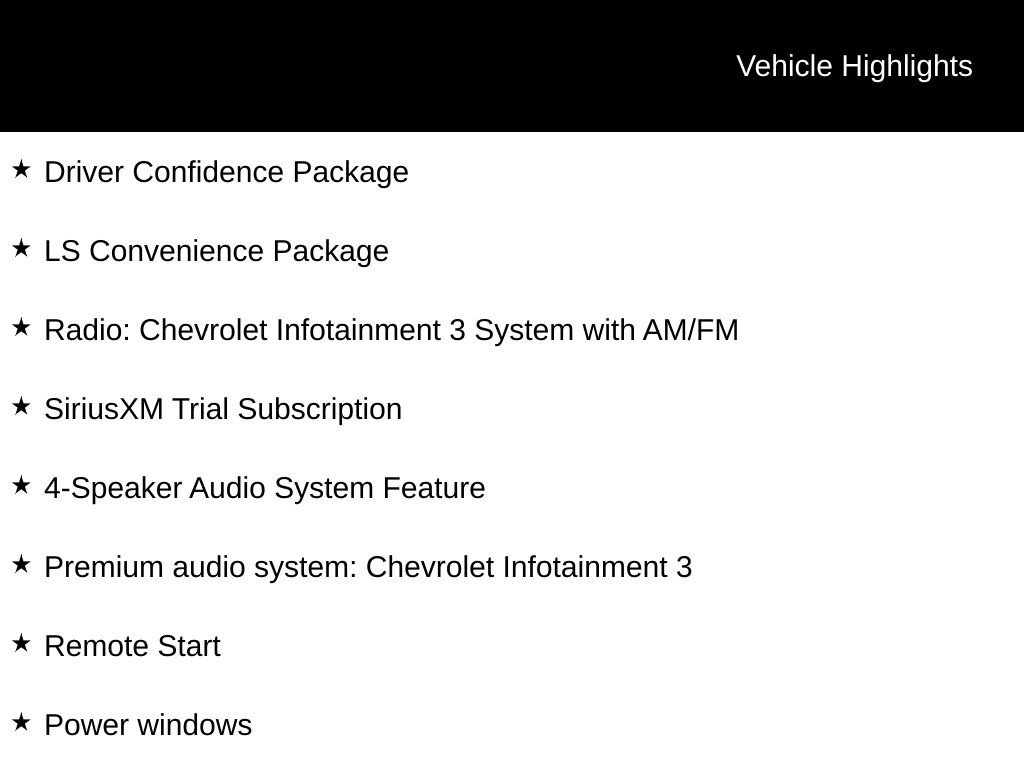 Vehicle Highlights

★ Driver Confidence Package

★ LS Convenience Package

★ Radio: Chevrolet Infotainment 3 System with AM/FM

★ SiriusXM Trial Subscription

★ 4-Speaker Audio System Feature

★ Premium audio system: Chevrolet Infotainment 3

★ Remote Start

★ Power windows